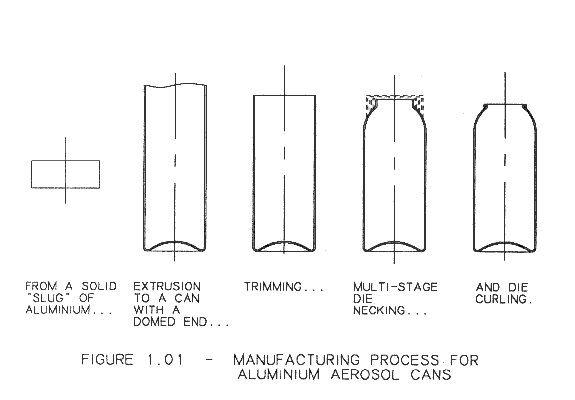 FROM A SOLID "SLUG" OF ALUMINIUM...

EXTRUSION TO A CAN WITH A DOMED END...

TRIMMING...

MULTI-STAGE DIE NECKING...

AND DIE CURLING.

FIGURE 1.01 - MANUFACTURING PROCESS FOR ALUMINIUM AEROSOL CANS